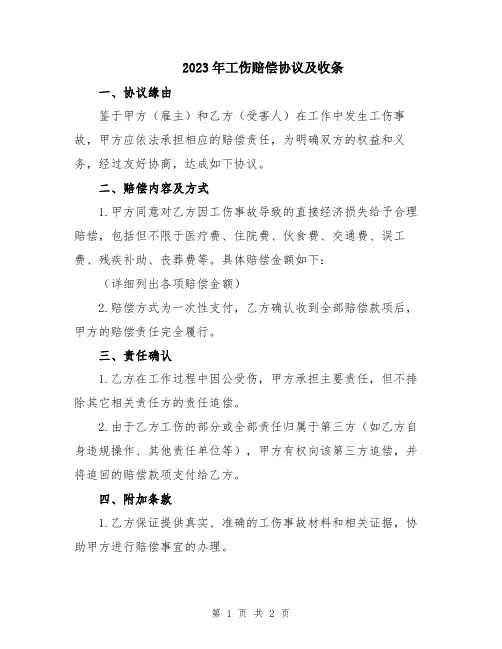 2023年工伤赔偿协议及收条

一、协议缘由

鉴于甲方（雇主）和乙方（受害人）在工作中发生工伤事故，甲方应依法承担相应的赔偿责任，为明确双方的权益和义务，经过友好协商，达成如下协议。

二、赔偿内容及方式

1.甲方同意对乙方因工伤事故导致的直接经济损失给予合理赔偿，包括但不限于医疗费、住院费、伙食费、交通费、误工费、残疾补助、丧葬费等。具体赔偿金额如下：

（详细列出各项赔偿金额）

2.赔偿方式为一次性支付，乙方确认收到全部赔偿款项后，甲方的赔偿责任完全履行。

三、责任确认

1.乙方在工作过程中因公受伤，甲方承担主要责任，但不排除其它相关责任方的责任追偿。

2.由于乙方工伤的部分或全部责任归属于第三方（如乙方自身违规操作、其他责任单位等），甲方有权向该第三方追偿，并将追回的赔偿款项支付给乙方。

四、附加条款

1.乙方保证提供真实、准确的工伤事故材料和相关证据，协助甲方进行赔偿事宜的办理。

第 1 页 共 2 页